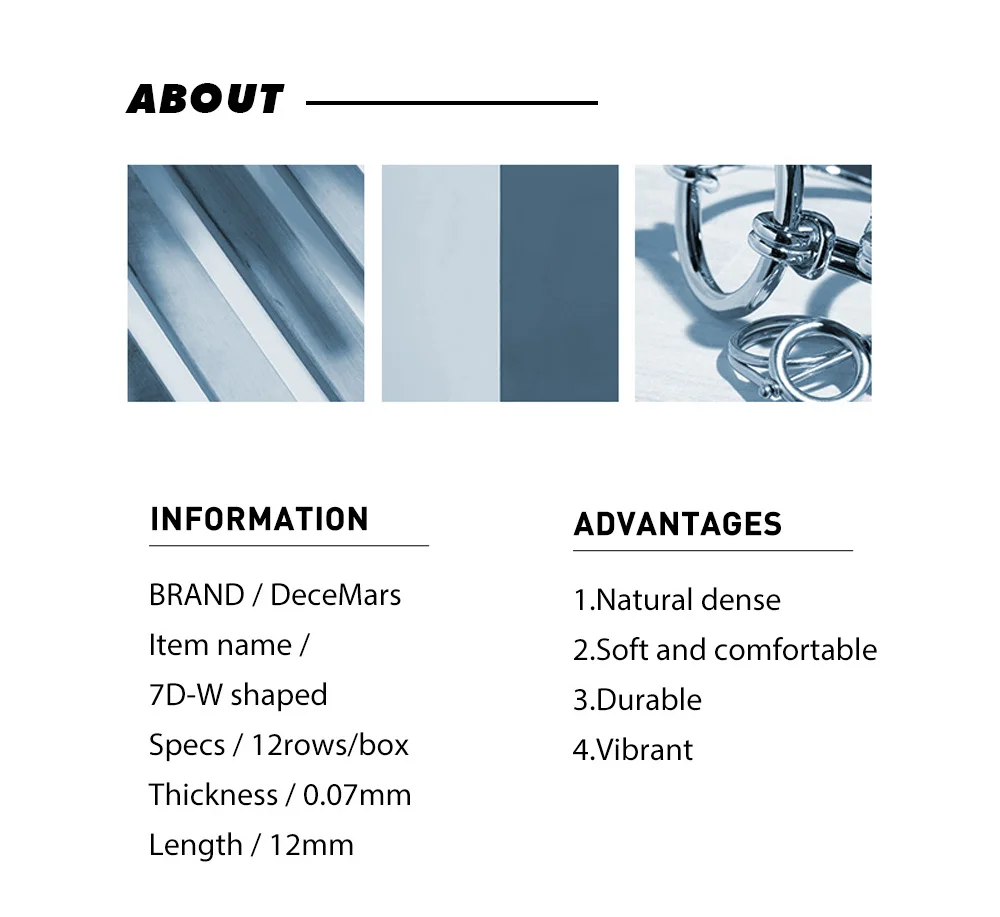 ABOUT

INFORMATION

BRAND / DeceMars
Item name /
7D-W shaped
Specs / 12rows/box
Thickness / 0.07mm
Length / 12mm

ADVANTAGES

1.Natural dense
2.Soft and comfortable
3.Durable
4.Vibrant